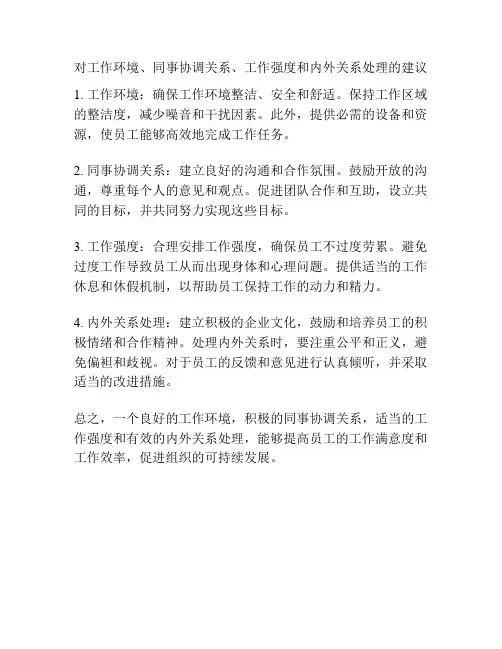 对工作环境、同事协调关系、工作强度和内外关系处理的建议

1. 工作环境：确保工作环境整洁、安全和舒适。保持工作区域的整洁度，减少噪音和干扰因素。此外，提供必需的设备和资源，使员工能够高效地完成工作任务。

2. 同事协调关系：建立良好的沟通和合作氛围。鼓励开放的沟通，尊重每个人的意见和观点。促进团队合作和互助，设立共同的目标，并共同努力实现这些目标。

3. 工作强度：合理安排工作强度，确保员工不过度劳累。避免过度工作导致员工从而出现身体和心理问题。提供适当的工作休息和休假机制，以帮助员工保持工作的动力和精力。

4. 内外关系处理：建立积极的企业文化，鼓励和培养员工的积极情绪和合作精神。处理内外关系时，要注重公平和正义，避免偏袒和歧视。对于员工的反馈和意见进行认真倾听，并采取适当的改进措施。

总之，一个良好的工作环境，积极的同事协调关系，适当的工作强度和有效的内外关系处理，能够提高员工的工作满意度和工作效率，促进组织的可持续发展。